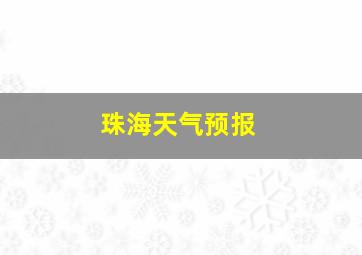 珠海天气预报